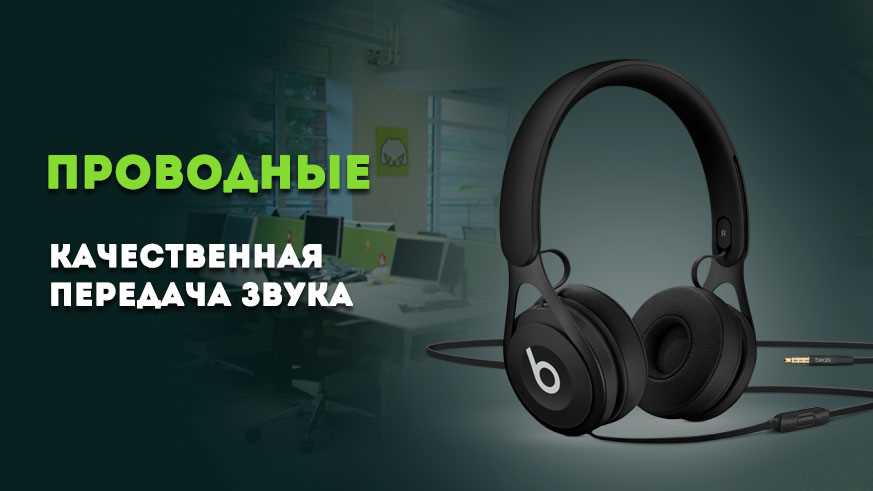 ПРОВОДНЫЕ

КАЧЕСТВЕННАЯ ПЕРЕДАЧА ЗВУКА

b